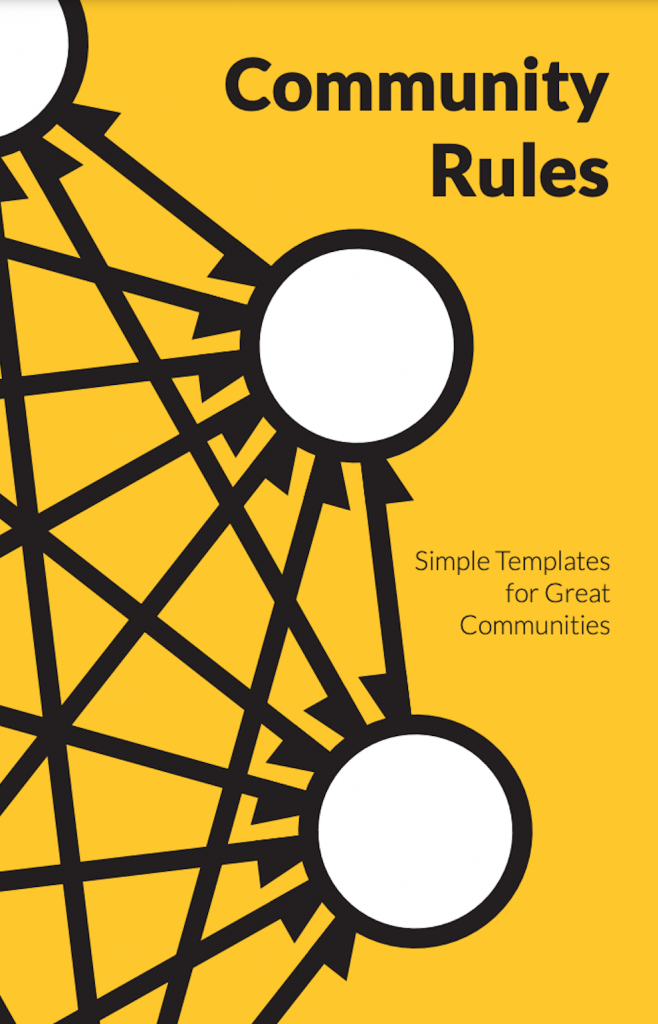 Community Rules

Simple Templates for Great Communities